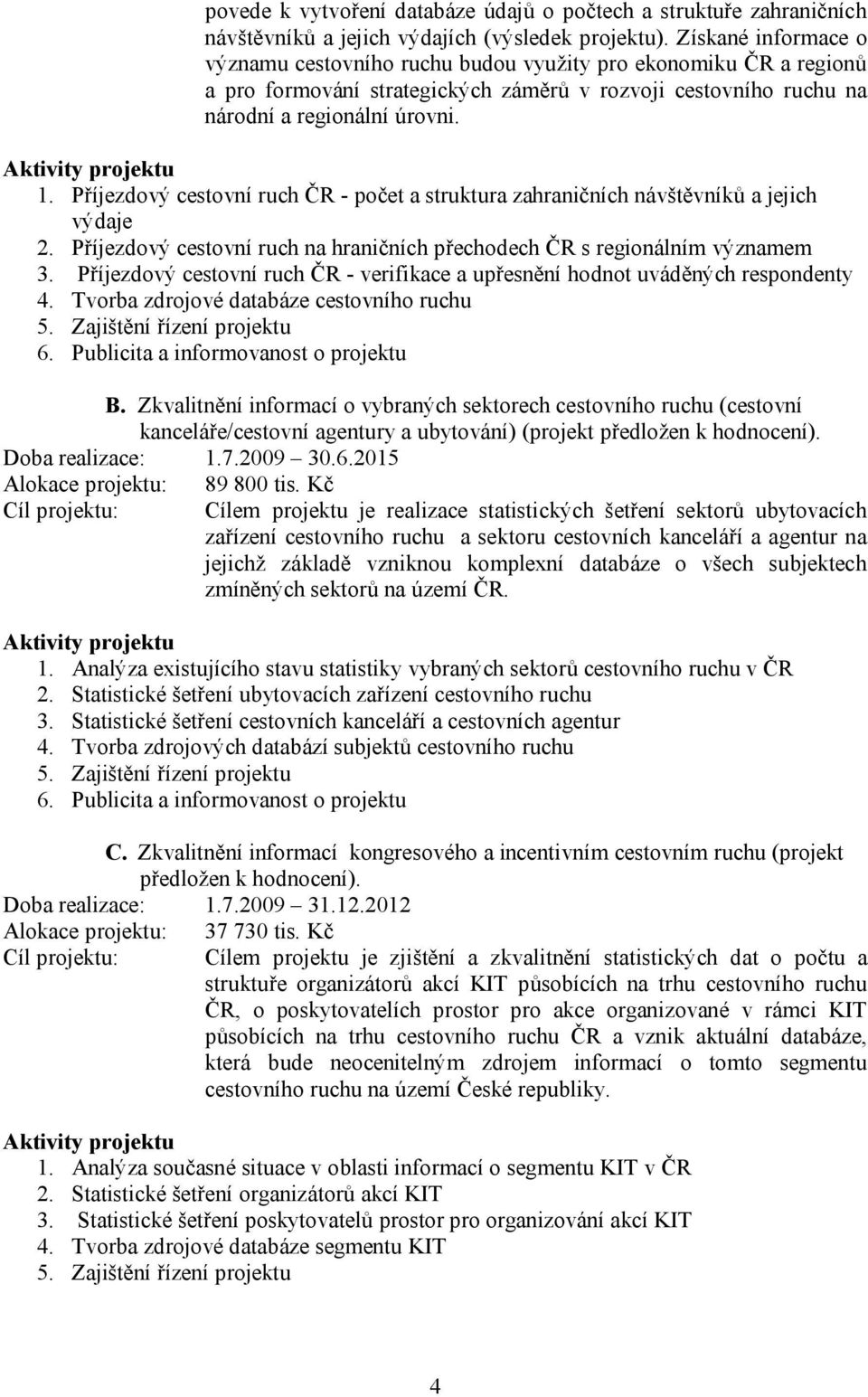 povede k vytvoření databáze údajů o počtech a struktuře zahraničních návštěvníků a jejich výdajích (výsledek projektu). Získané informace o významu cestovního ruchu budou využity pro ekonomiku ČR a regionů a pro formování strategických záměrů v rozvoji cestovního ruchu na národní a regionální úrovni.

Aktivity projektu
1. Příjezdový cestovní ruch ČR - počet a struktura zahraničních návštěvníků a jejich výdaje
2. Příjezdový cestovní ruch na hraničních přechodech ČR s regionálním významem
3. Příjezdový cestovní ruch ČR - verifikace a upřesnění hodnot uváděných respondenty
4. Tvorba zdrojové databáze cestovního ruchu
5. Zajištění řízení projektu
6. Publicita a informovanost o projektu

B. Zkvalitnění informací o vybraných sektorech cestovního ruchu (cestovní kanceláře/cestovní agentury a ubytování) (projekt předložen k hodnocení).
Doba realizace: 1.7.2009 30.6.2015
Alokace projektu: 89 800 tis. Kč
Cíl projektu: Cílem projektu je realizace statistických šetření sektorů ubytovacích zařízení cestovního ruchu a sektoru cestovních kanceláří a agentur na jejichž základě vzniknou komplexní databáze o všech subjektech zmíněných sektorů na území ČR.

Aktivity projektu
1. Analýza existujícího stavu statistiky vybraných sektorů cestovního ruchu v ČR
2. Statistické šetření ubytovacích zařízení cestovního ruchu
3. Statistické šetření cestovních kanceláří a cestovních agentur
4. Tvorba zdrojových databází subjektů cestovního ruchu
5. Zajištění řízení projektu
6. Publicita a informovanost o projektu

C. Zkvalitnění informací kongresového a incentivním cestovním ruchu (projekt předložen k hodnocení).
Doba realizace: 1.7.2009 31.12.2012
Alokace projektu: 37 730 tis. Kč
Cíl projektu: Cílem projektu je zjištění a zkvalitnění statistických dat o počtu a struktuře organizátorů akcí KIT působících na trhu cestovního ruchu ČR, o poskytovatelích prostor pro akce organizované v rámci KIT působících na trhu cestovního ruchu ČR a vznik aktuální databáze, která bude neocenitelným zdrojem informací o tomto segmentu cestovního ruchu na území České republiky.

Aktivity projektu
1. Analýza současné situace v oblasti informací o segmentu KIT v ČR
2. Statistické šetření organizátorů akcí KIT
3. Statistické šetření poskytovatelů prostor pro organizování akcí KIT
4. Tvorba zdrojové databáze segmentu KIT
5. Zajištění řízení projektu

4